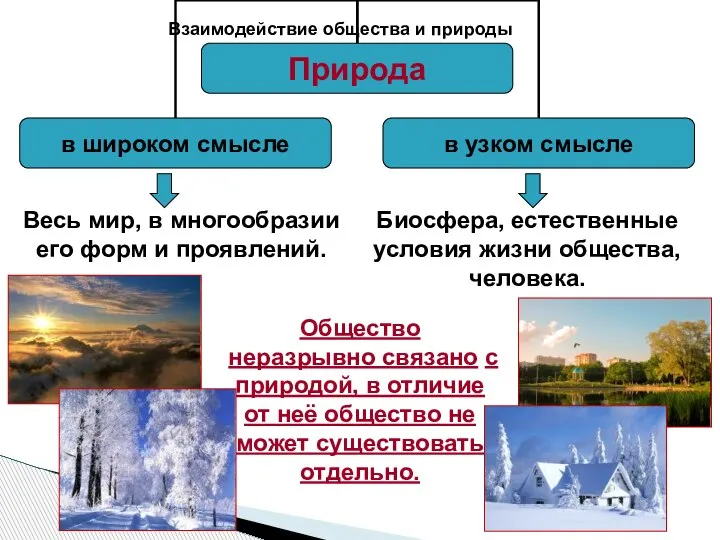 Взаимодействие общества и природы

Природа

в широком смысле

в узком смысле

Весь мир, в многообразии его форм и проявлений.

Биосфера, естественные условия жизни общества, человека.

Общество неразрывно связано с природой, в отличие от неё общество не может существовать отдельно.